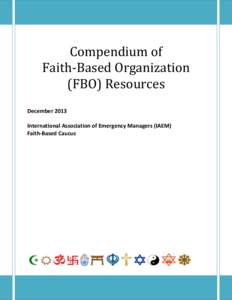 Compendium of Faith-Based Organization (FBO) Resources

December 2013

International Association of Emergency Managers (IAEM)
Faith-Based Caucus